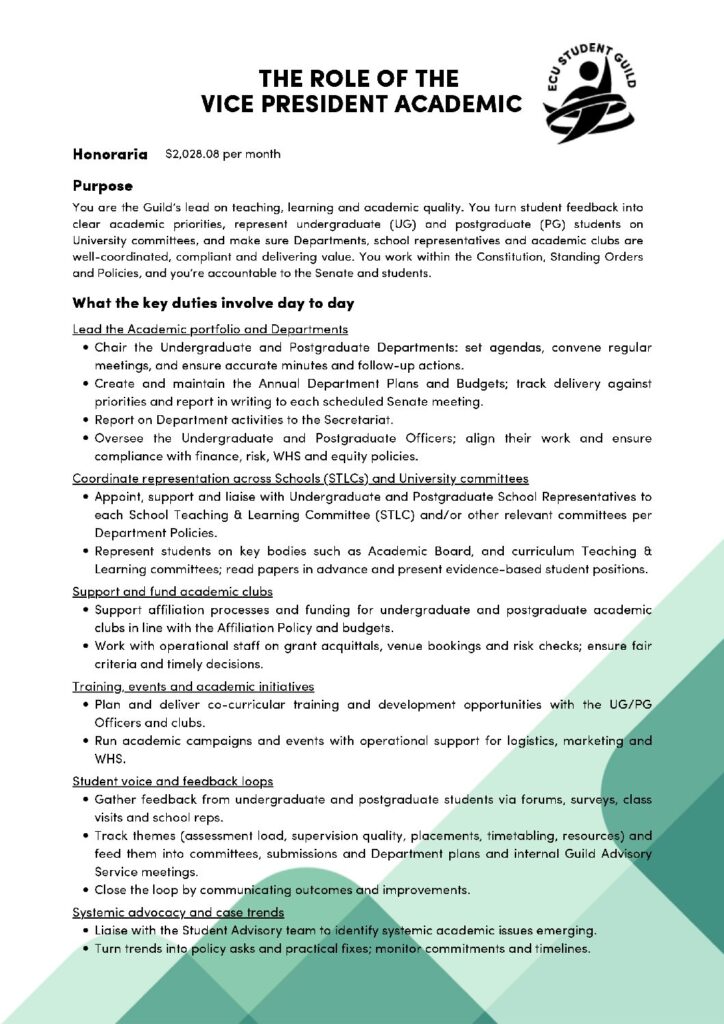 THE ROLE OF THE VICE PRESIDENT ACADEMIC

ECU STUDENT GUILD

Honoraria $2,028.08 per month

Purpose
You are the Guild's lead on teaching, learning and academic quality. You turn student feedback into clear academic priorities, represent undergraduate (UG) and postgraduate (PG) students on University committees, and make sure Departments, school representatives and academic clubs are well-coordinated, compliant and delivering value. You work within the Constitution, Standing Orders and Policies, and you're accountable to the Senate and students.

What the key duties involve day to day

Lead the Academic portfolio and Departments
• Chair the Undergraduate and Postgraduate Departments: set agendas, convene regular meetings, and ensure accurate minutes and follow-up actions.
• Create and maintain the Annual Department Plans and Budgets; track delivery against priorities and report in writing to each scheduled Senate meeting.
• Report on Department activities to the Secretariat.
• Oversee the Undergraduate and Postgraduate Officers; align their work and ensure compliance with finance, risk, WHS and equity policies.

Coordinate representation across Schools (STLCs) and University committees
• Appoint, support and liaise with Undergraduate and Postgraduate School Representatives to each School Teaching & Learning Committee (STLC) and/or other relevant committees per Department Policies.
• Represent students on key bodies such as Academic Board, and curriculum Teaching & Learning committees; read papers in advance and present evidence-based student positions.

Support and fund academic clubs
• Support affiliation processes and funding for undergraduate and postgraduate academic clubs in line with the Affiliation Policy and budgets.
• Work with operational staff on grant acquittals, venue bookings and risk checks; ensure fair criteria and timely decisions.

Training, events and academic initiatives
• Plan and deliver co-curricular training and development opportunities with the UG/PG Officers and clubs.
• Run academic campaigns and events with operational support for logistics, marketing and WHS.

Student voice and feedback loops
• Gather feedback from undergraduate and postgraduate students via forums, surveys, class visits and school reps.
• Track themes (assessment load, supervision quality, placements, timetabling, resources) and feed them into committees, submissions and Department plans and internal Guild Advisory Service meetings.
• Close the loop by communicating outcomes and improvements.

Systemic advocacy and case trends
• Liaise with the Student Advisory team to identify systemic academic issues emerging.
• Turn trends into policy asks and practical fixes; monitor commitments and timelines.